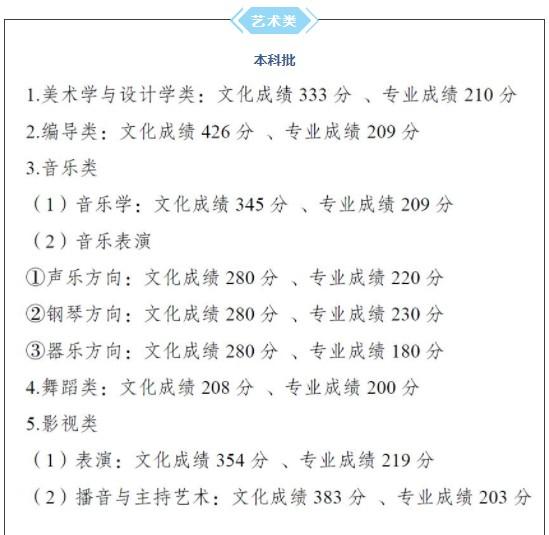 艺术类

本科批

1.美术学与设计学类：文化成绩333分、专业成绩210分

2.编导类：文化成绩426分、专业成绩209分

3.音乐类

（1）音乐学：文化成绩345分、专业成绩209分

（2）音乐表演

①声乐方向：文化成绩280分、专业成绩220分

②钢琴方向：文化成绩280分、专业成绩230分

③器乐方向：文化成绩280分、专业成绩180分

4.舞蹈类：文化成绩208分、专业成绩200分

5.影视类

（1）表演：文化成绩354分、专业成绩219分

（2）播音与主持艺术：文化成绩383分、专业成绩203分